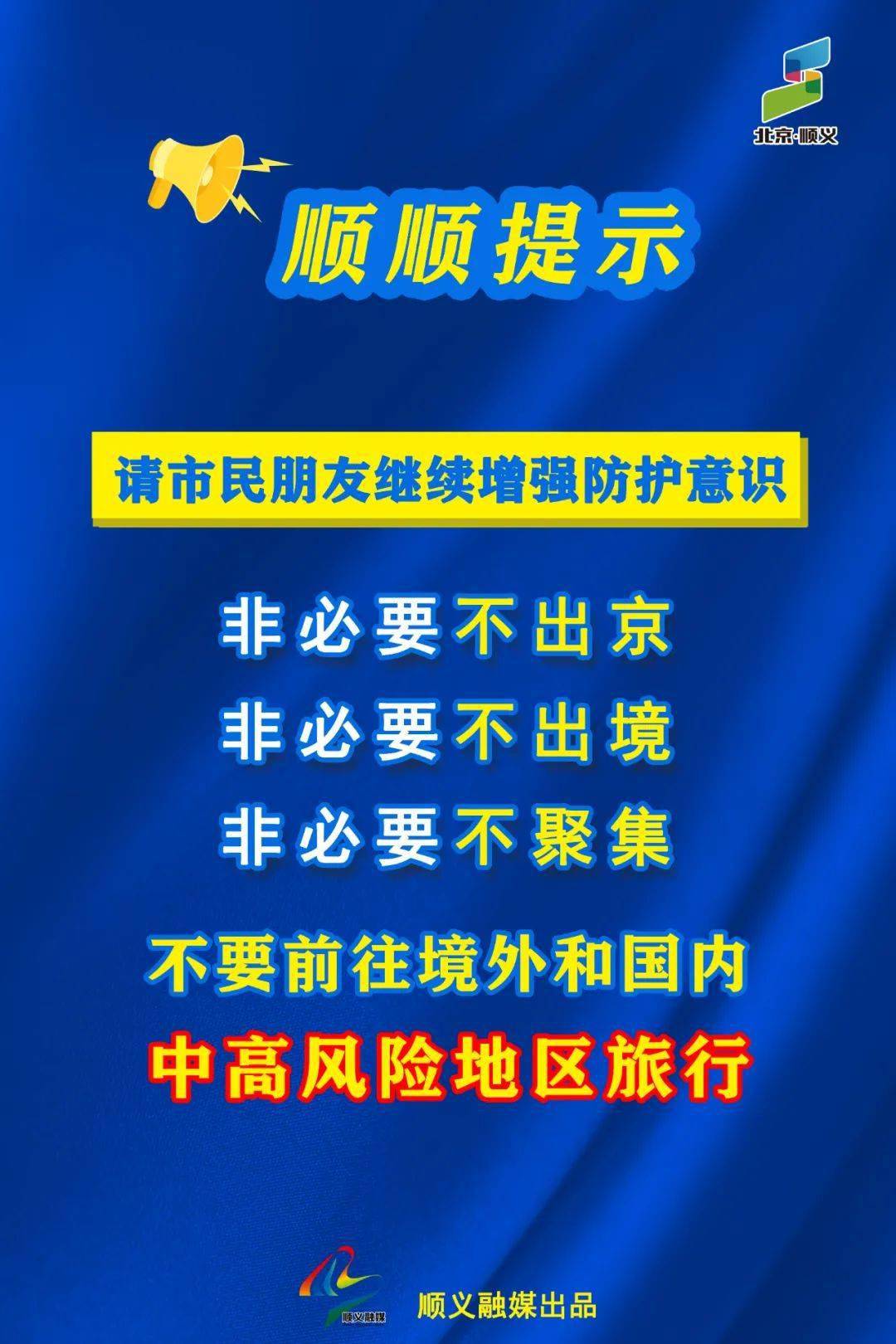 北京·顺义

顺顺提示

请市民朋友继续增强防护意识

非必要不出京
非必要不出境
非必要不聚集

不要前往境外和国内
中高风险地区旅行

顺义融媒

顺义融媒出品